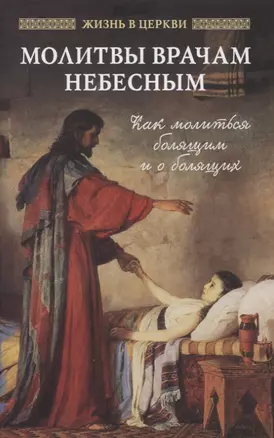 ЖИЗНЬ В ЦЕРКВИ

МОЛИТВЫ ВРАЧАМ НЕБЕСНЫМ

Как молиться болящим и о болящих